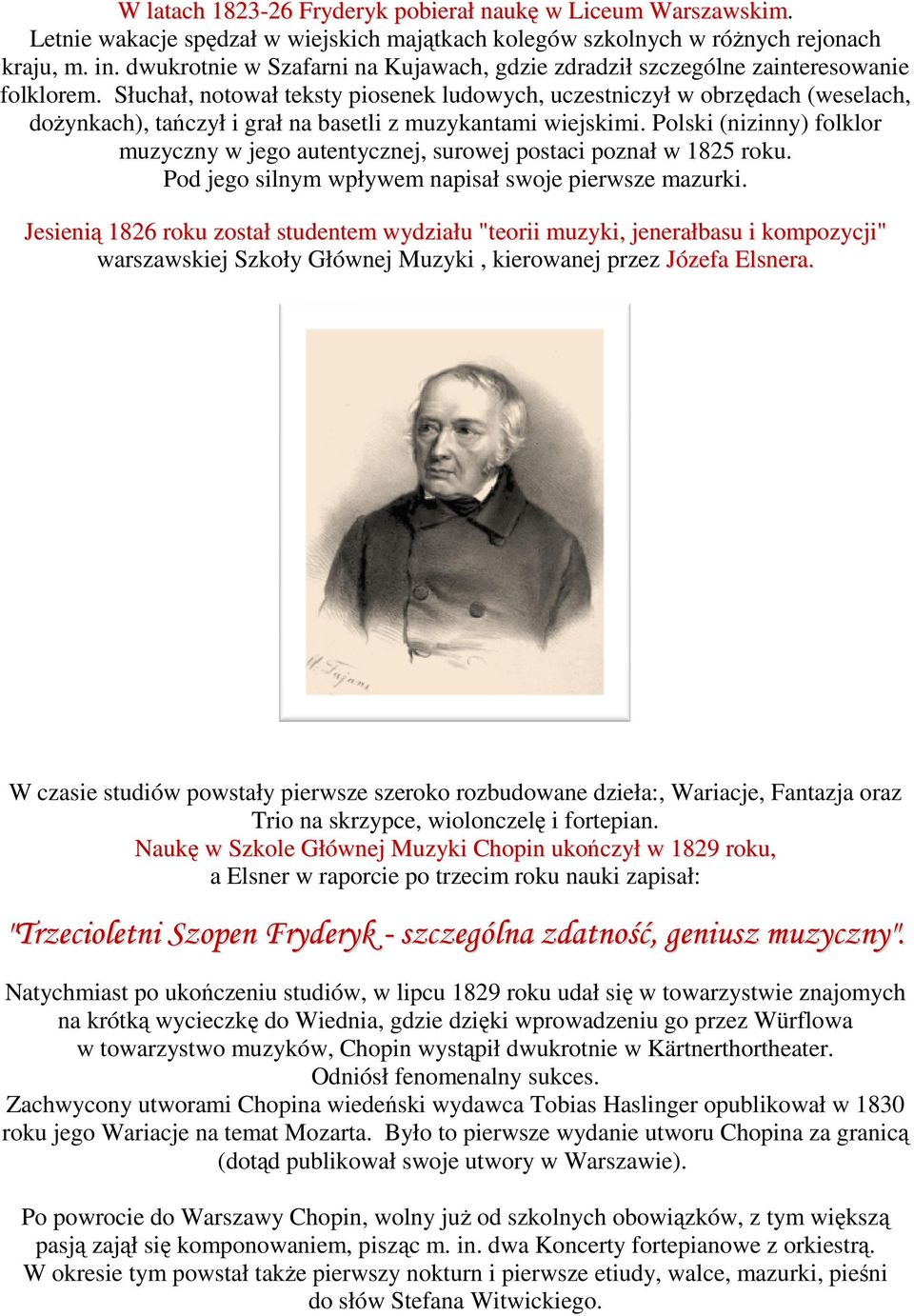 W latach 1823-26 Fryderyk pobierał naukę w Liceum Warszawskim.
Letnie wakacje spędzał w wiejskich majątkach kolegów szkolnych w różnych rejonach kraju, m. in. dwukrotnie w Szafarni na Kujawach, gdzie zdradził szczególne zainteresowanie folklorem. Słuchał, notował teksty piosenek ludowych, uczestniczył w obrzędach (weselach, dożynkach), tańczył i grał na basetli z muzykantami wiejskimi. Polski (nizinny) folklor muzyczny w jego autentycznej, surowej postaci poznał w 1825 roku. Pod jego silnym wpływem napisał swoje pierwsze mazurki.

Jesienią 1826 roku został studentem wydziału "teorii muzyki, jenerałbasu i kompozycji" warszawskiej Szkoły Głównej Muzyki , kierowanej przez Józefa Elsnera.

M. Fajans

W czasie studiów powstały pierwsze szeroko rozbudowane dzieła:, Wariacje, Fantazja oraz Trio na skrzypce, wiolonczelę i fortepian.
Naukę w Szkole Głównej Muzyki Chopin ukończył w 1829 roku,
a Elsner w raporcie po trzecim roku nauki zapisał:

"Trzecioletni Szopen Fryderyk - szczególna zdatność, geniusz muzyczny".

Natychmiast po ukończeniu studiów, w lipcu 1829 roku udał się w towarzystwie znajomych na krótką wycieczkę do Wiednia, gdzie dzięki wprowadzeniu go przez Würflowa w towarzystwo muzyków, Chopin wystąpił dwukrotnie w Kärtnerthortheater. Odniósł fenomenalny sukces.
Zachwycony utworami Chopina wiedeński wydawca Tobias Haslinger opublikował w 1830 roku jego Wariacje na temat Mozarta. Było to pierwsze wydanie utworu Chopina za granicą (dotąd publikował swoje utwory w Warszawie).

Po powrocie do Warszawy Chopin, wolny już od szkolnych obowiązków, z tym większą pasją zajął się komponowaniem, pisząc m. in. dwa Koncerty fortepianowe z orkiestrą. W okresie tym powstał także pierwszy nokturn i pierwsze etiudy, walce, mazurki, pieśni do słów Stefana Witwickiego.